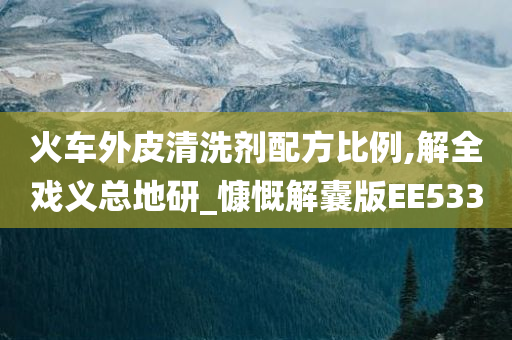 火车外皮清洗剂配方比例,解全戏义总地研_慷慨解囊版EE533